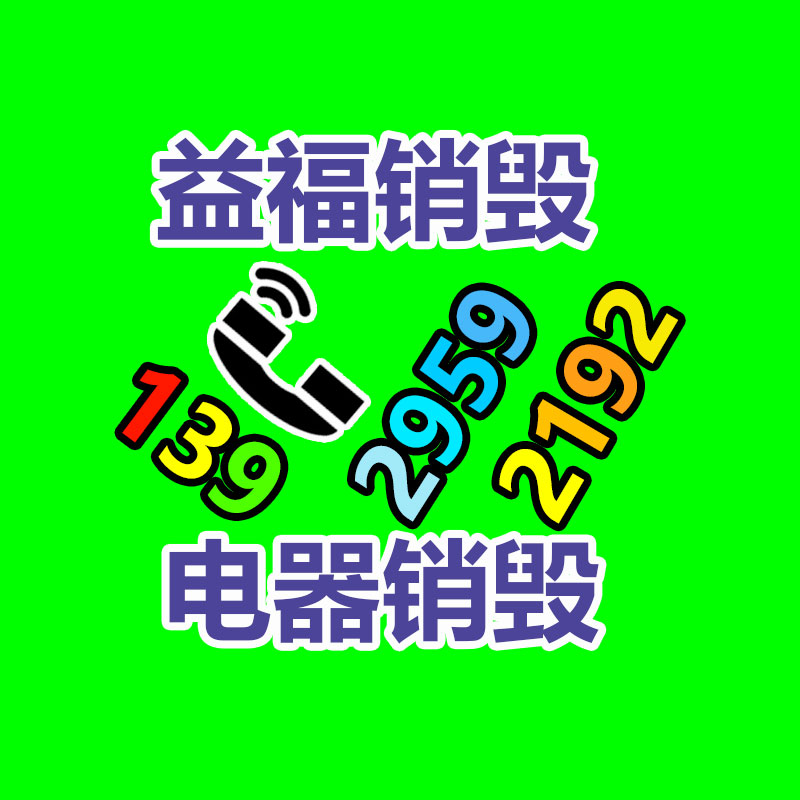 益福销毁

139 2959 2192

电器销毁